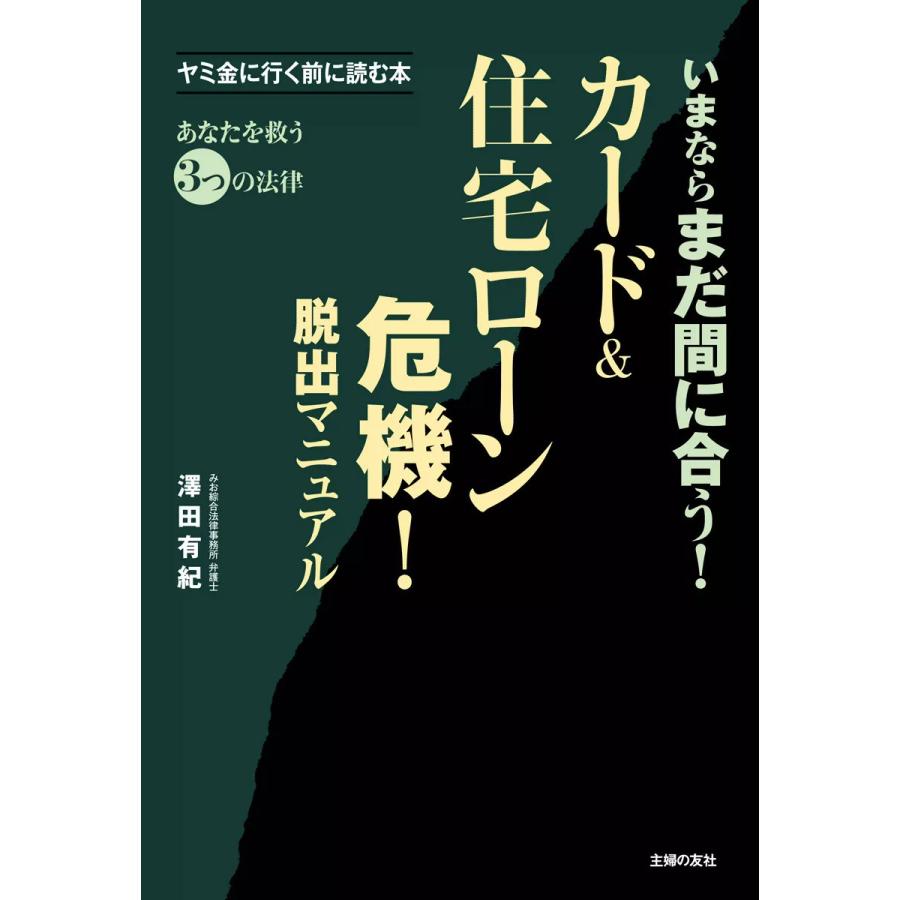 ヤミ金に行く前に読む本

あなたを救う
3つの法律

いまならまだ間に合う!
カード&
住宅ローン
危機!
脱出マニュアル

みお綜合法律事務所 弁護士
澤田有紀

主婦の友社